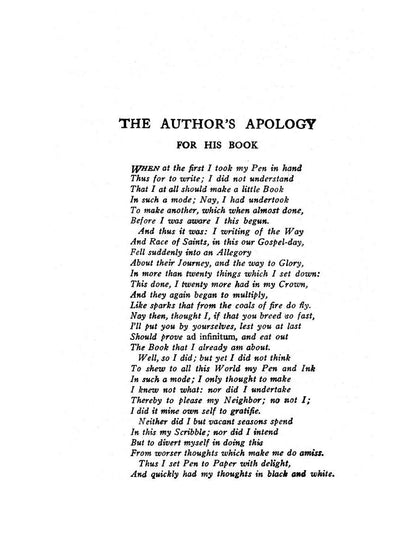 THE AUTHOR'S APOLOGY

FOR HIS BOOK

WHEN at the first I took my Pen in hand
Thus for to write; I did not understand
That I at all should make a little Book
In such a mode; Nay, I had undertook
To make another, which when almost done,
Before I was aware I this begun.
And thus it was: I writing of the Way
And Race of Saints, in this our Gospel-day,
Fell suddenly into an Allegory
About their Journey, and the way to Glory,
In more than twenty things which I set down:
This done, I twenty more had in my Crown,
And they again began to multiply,
Like sparks that from the coals of fire do fly.
Nay then, thought I, if that you breed so fast,
I'll put you by yourselves, lest you at last
Should prove ad infinitum, and eat out
The Book that I already am about.
Well, so I did; but yet I did not think
To shew to all this World my Pen and Ink
In such a mode; I only thought to make
I knew not what: nor did I undertake
Thereby to please my Neighbor; no not I;
I did it mine own self to gratifie.
Neither did I but vacant seasons spend
In this my Scribble; nor did I intend
But to divert myself in doing this
From worser thoughts which make me do amiss.
Thus I set Pen to Paper with delight,
And quickly had my thoughts in black and white.